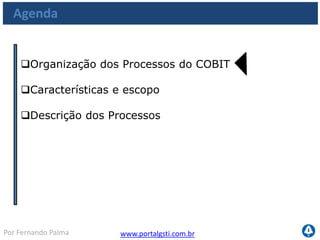 Agenda

❑Organização dos Processos do COBIT

❑Características e escopo

❑Descrição dos Processos

Por Fernando Palma

www.portalgsti.com.br